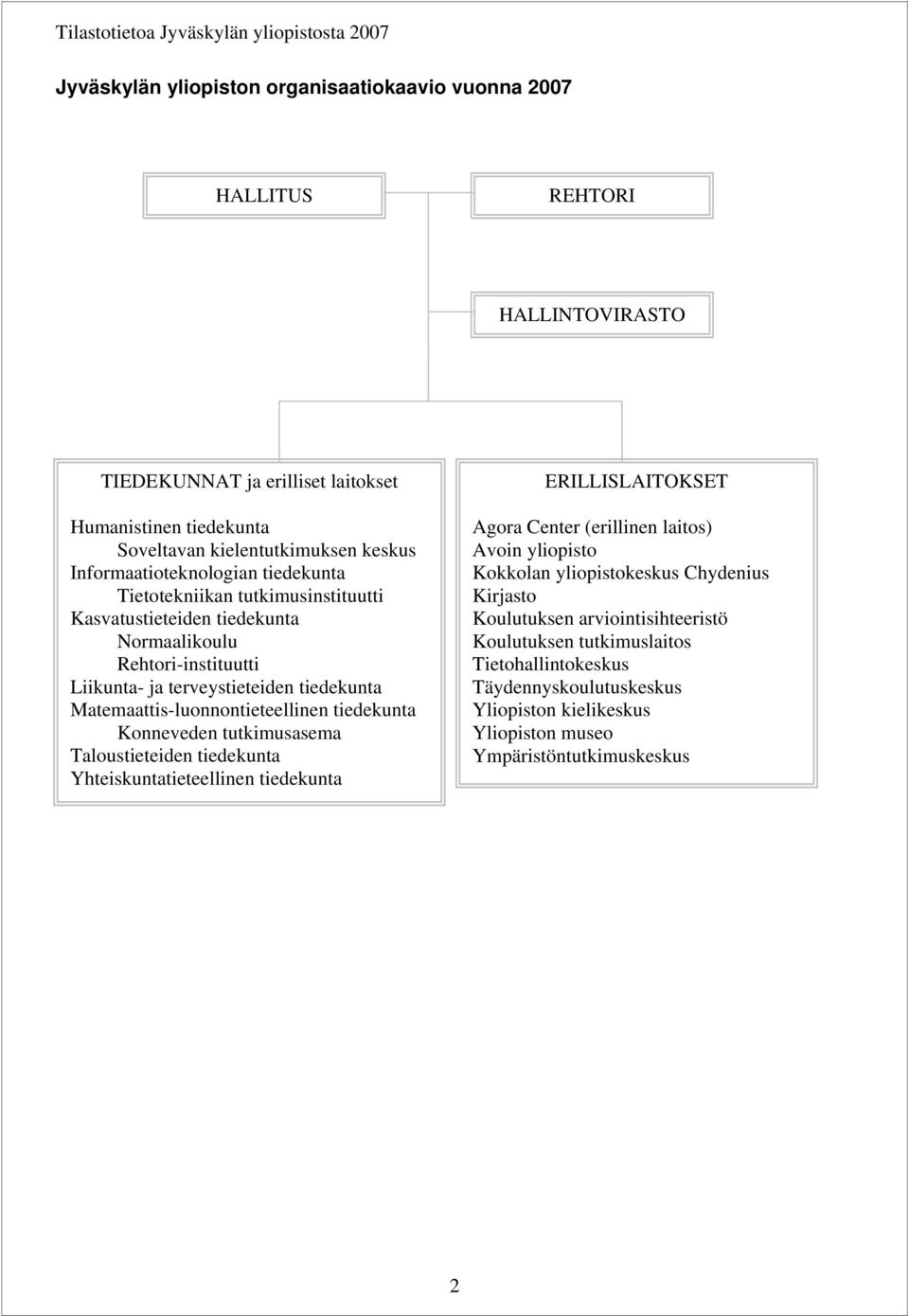 Tilastotietoa Jyväskylän yliopistosta 2007

Jyväskylän yliopiston organisaatiokaavio vuonna 2007

HALLITUS

REHTORI

HALLINTOVIRASTO

TIEDEKUNNAT ja erilliset laitokset

Humanistinen tiedekunta
Soveltavan kielentutkimuksen keskus
Informaatioteknologian tiedekunta
Tietotekniikan tutkimusinstituutti
Kasvatustieteiden tiedekunta
Normaalikoulu
Rehtori-instituutti
Liikunta- ja terveystieteiden tiedekunta
Matemaattis-luonnontieteellinen tiedekunta
Konneveden tutkimusasema
Taloustieteiden tiedekunta
Yhteiskuntatieteellinen tiedekunta

ERILLISLAITOKSET

Agora Center (erillinen laitos)
Avoin yliopisto
Kokkolan yliopistokeskus Chydenius
Kirjasto
Koulutuksen arviointisihteeristö
Koulutuksen tutkimuslaitos
Tietohallintokeskus
Täydennyskoulutuskeskus
Yliopiston kielikeskus
Yliopiston museo
Ympäristöntutkimuskeskus

2